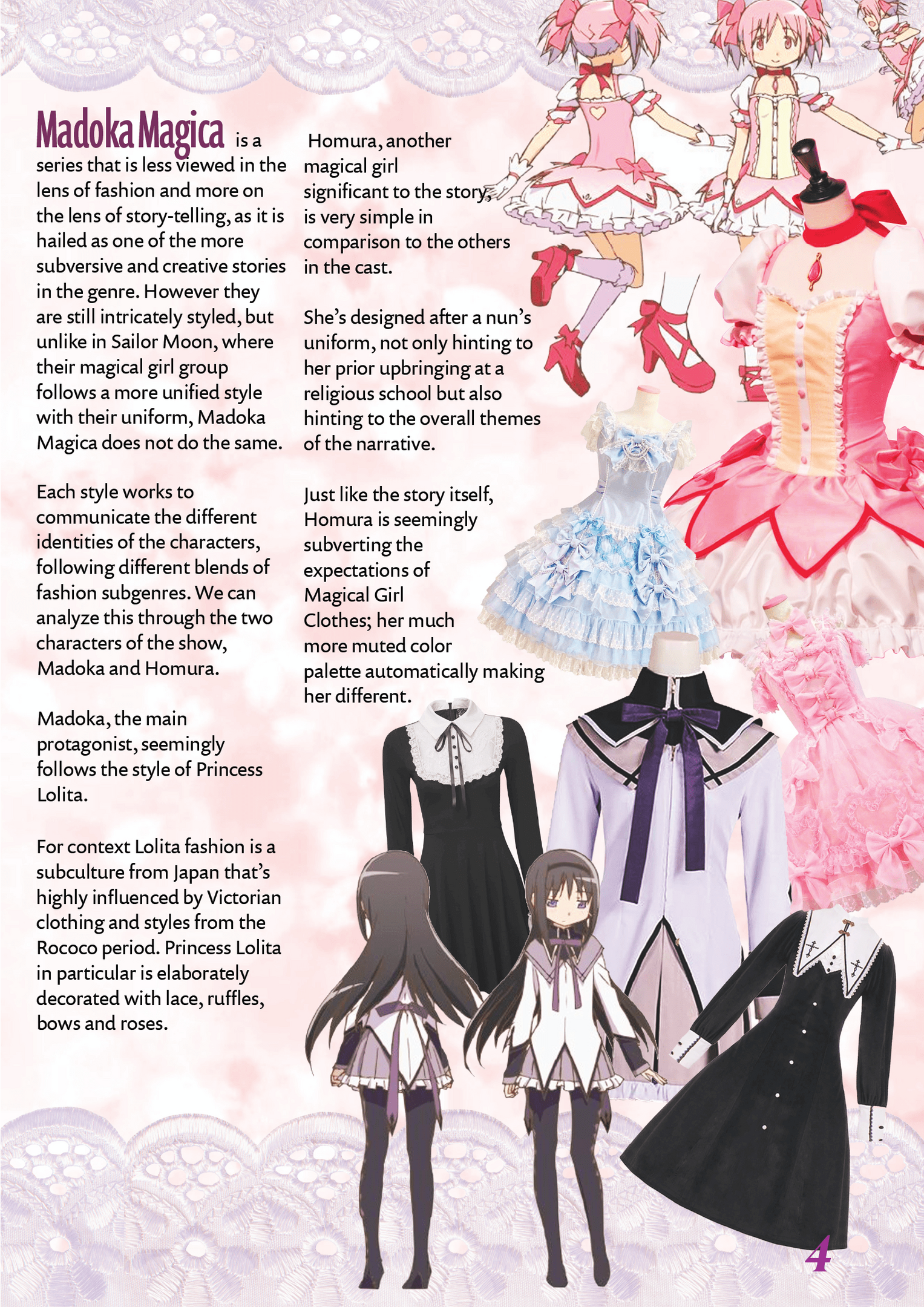 Madoka Magica is a series that is less viewed in the lens of fashion and more on the lens of story-telling, as it is hailed as one of the more subversive and creative stories in the genre. However they are still intricately styled, but unlike in Sailor Moon, where their magical girl group follows a more unified style with their uniform, Madoka Magica does not do the same.

Each style works to communicate the different identities of the characters, following different blends of fashion subgenres. We can analyze this through the two characters of the show, Madoka and Homura.

Madoka, the main protagonist, seemingly follows the style of Princess Lolita.

For context Lolita fashion is a subculture from Japan that's highly influenced by Victorian clothing and styles from the Rococo period. Princess Lolita in particular is elaborately decorated with lace, ruffles, bows and roses.

Homura, another magical girl significant to the story, is very simple in comparison to the others in the cast.

She's designed after a nun's uniform, not only hinting to her prior upbringing at a religious school but also hinting to the overall themes of the narrative.

Just like the story itself, Homura is seemingly subverting the expectations of Magical Girl Clothes; her much more muted color palette automatically making her different.

4